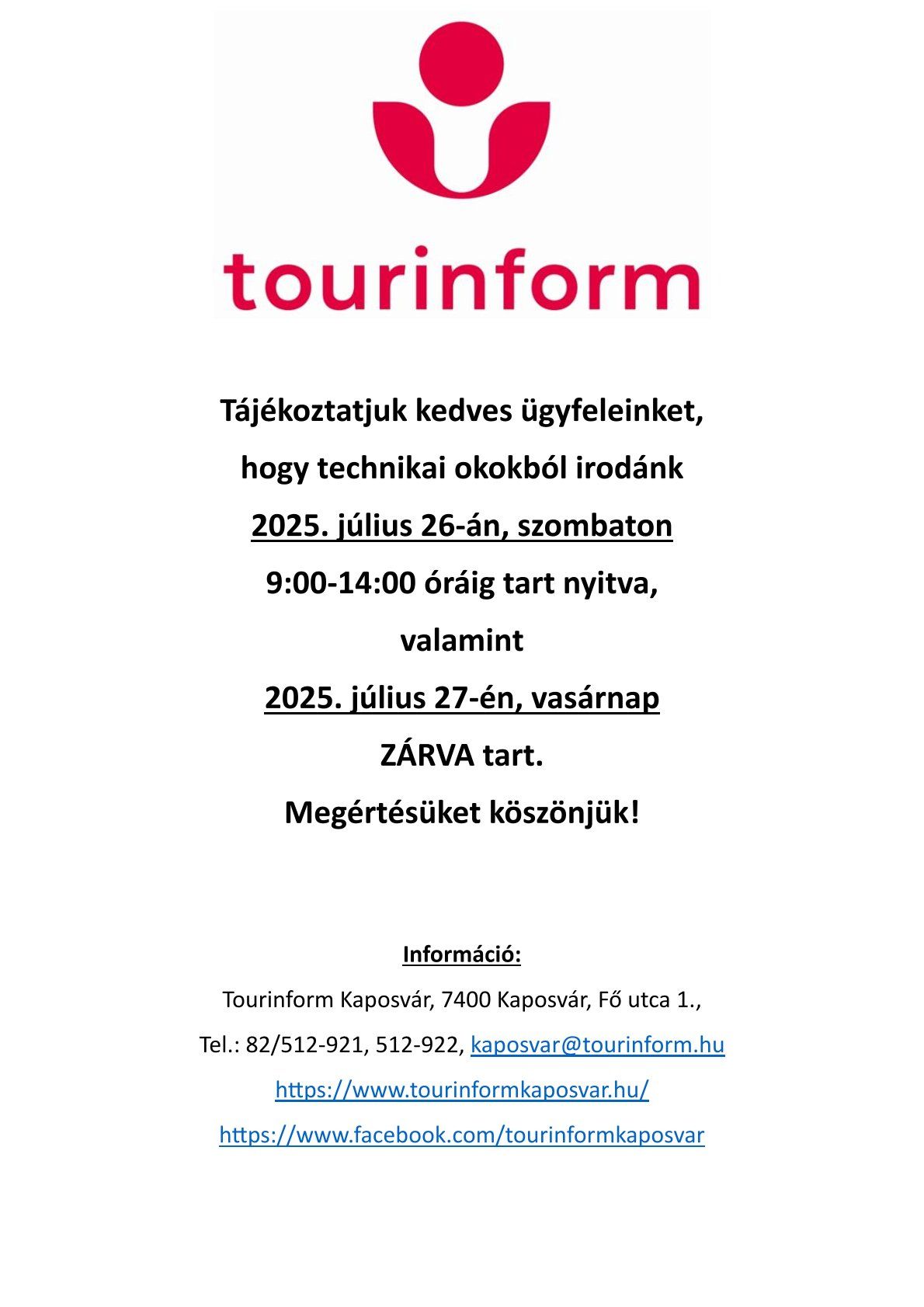 tourinform

Tájékoztatjuk kedves ügyfeleinket,

hogy technikai okokból irodánk

2025. július 26-án, szombaton

9:00-14:00 óráig tart nyitva,

valamint

2025. július 27-én, vasárnap

ZÁRVA tart.

Megértésüket köszönjük!

Információ:

Tourinform Kaposvár, 7400 Kaposvár, Fő utca 1.,

Tel.: 82/512-921, 512-922, kaposvar@tourinform.hu

https://www.tourinformkaposvar.hu/

https://www.facebook.com/tourinformkaposvar